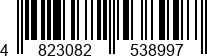 4 823082 538997